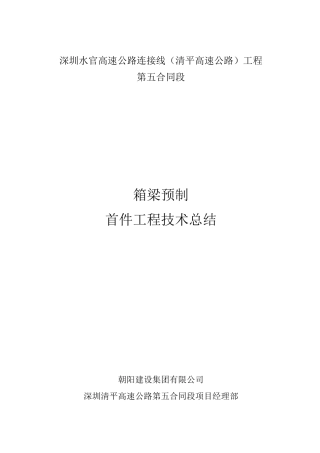 深圳水官高速公路连接线（清平高速公路）工程
第五合同段

箱梁预制
首件工程技术总结

朝阳建设集团有限公司
深圳清平高速公路第五合同段项目经理部